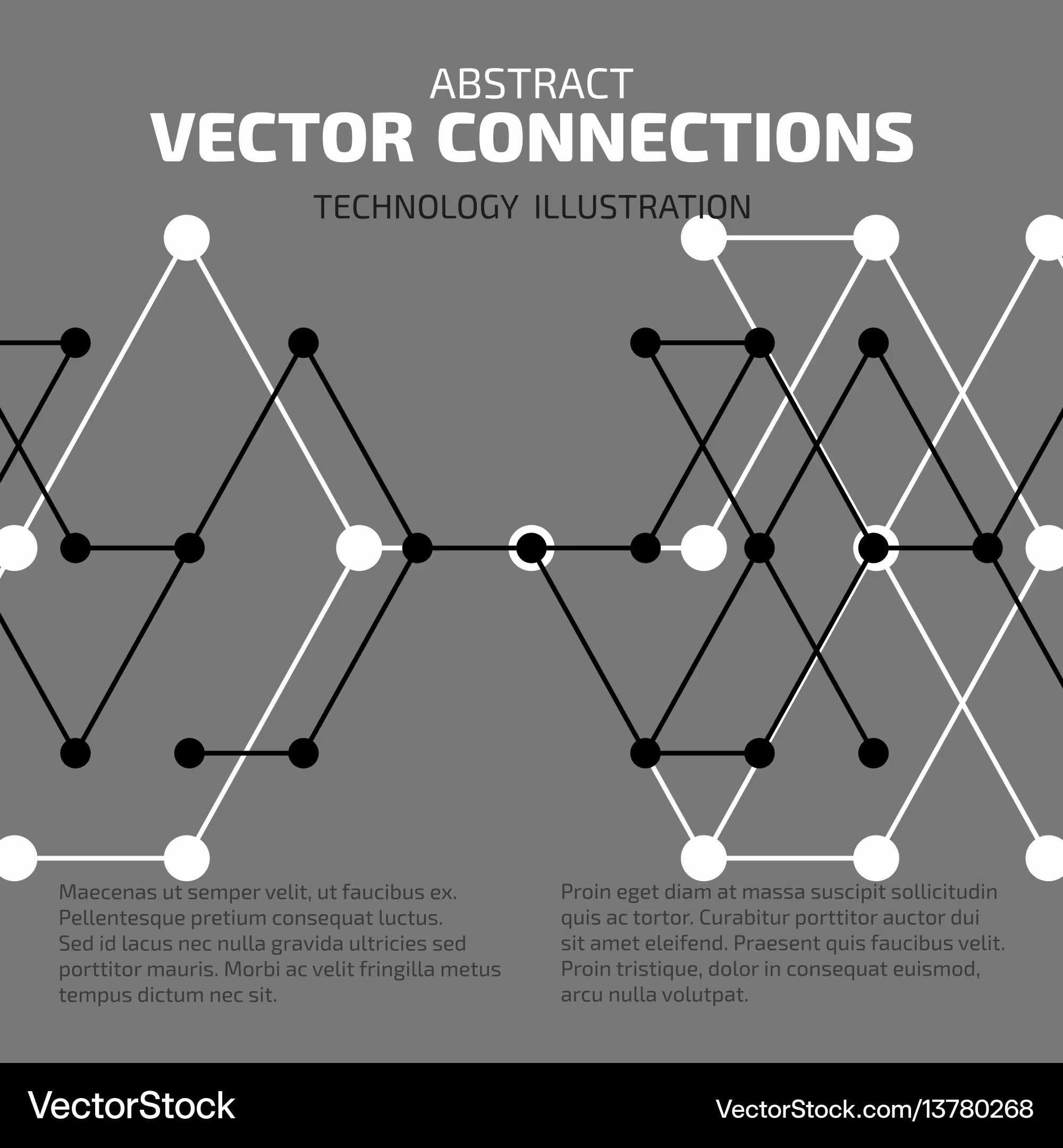 ABSTRACT
VECTOR CONNECTIONS
TECHNOLOGY ILLUSTRATION

Maecenas ut semper velit, ut faucibus ex. Pellentesque pretium consequat luctus. Sed id lacus nec nulla gravida ultricies sed porttitor mauris. Morbi ac velit fringilla metus tempus dictum nec sit.

Proin eget diam at massa suscipit sollicitudin quis ac tortor. Curabitur porttitor auctor dui sit amet eleifend. Praesent quis faucibus velit. Proin tristique, dolor in consequat euismod, arcu nulla volutpat.

VectorStock
VectorStock.com/13780268